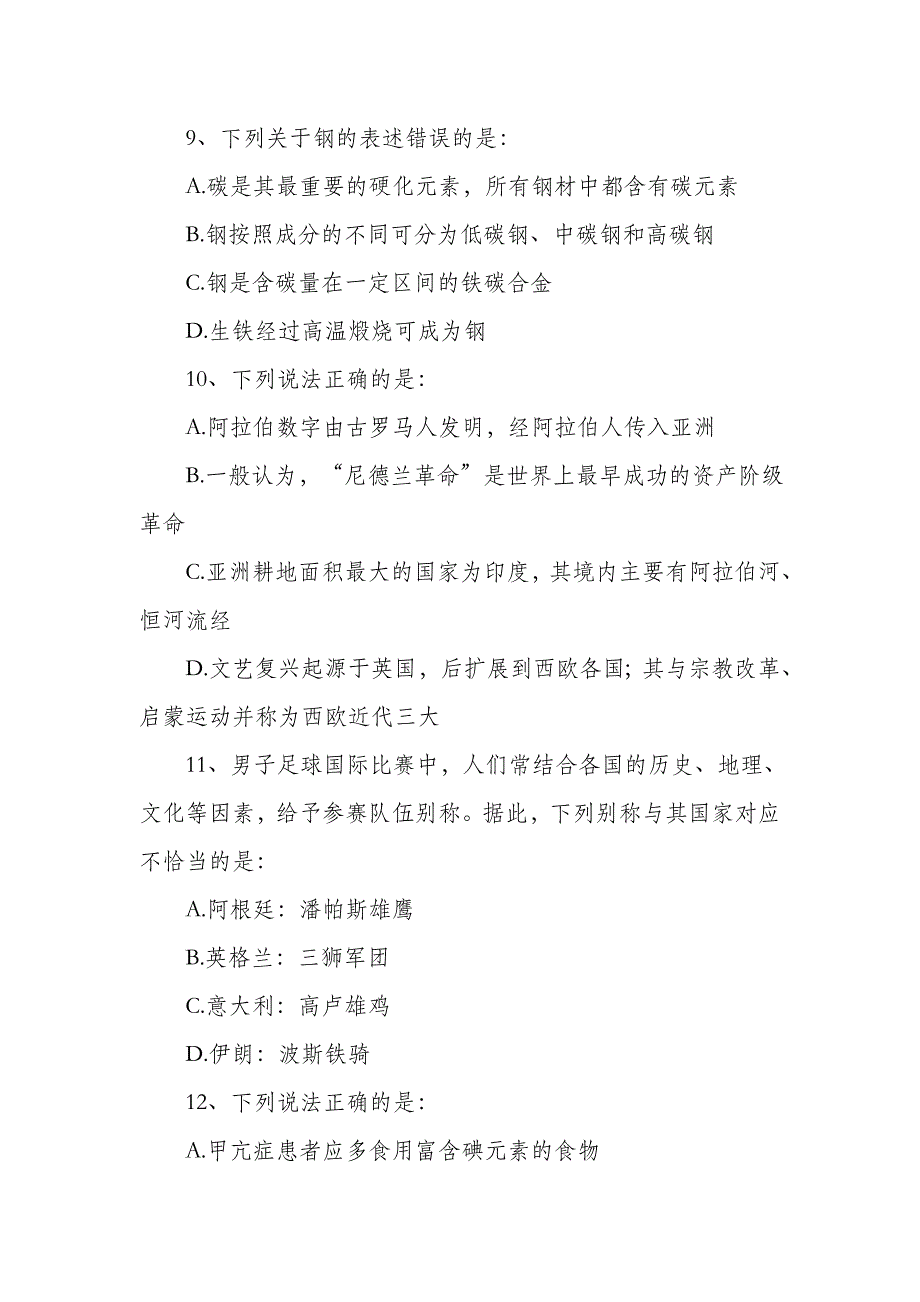 9、下列关于钢的表述错误的是：

A.碳是其最重要的硬化元素，所有钢材中都含有碳元素

B.钢按照成分的不同可分为低碳钢、中碳钢和高碳钢

C.钢是含碳量在一定区间的铁碳合金

D.生铁经过高温煅烧可成为钢

10、下列说法正确的是：

A.阿拉伯数字由古罗马人发明，经阿拉伯人传入亚洲

B.一般认为，“尼德兰革命”是世界上最早成功的资产阶级革命

C.亚洲耕地面积最大的国家为印度，其境内主要有阿拉伯河、恒河流经

D.文艺复兴起源于英国，后扩展到西欧各国；其与宗教改革、启蒙运动并称为西欧近代三大

11、男子足球国际比赛中，人们常结合各国的历史、地理、文化等因素，给予参赛队伍别称。据此，下列别称与其国家对应不恰当的是：

A.阿根廷：潘帕斯雄鹰

B.英格兰：三狮军团

C.意大利：高卢雄鸡

D.伊朗：波斯铁骑

12、下列说法正确的是：

A.甲亢症患者应多食用富含碘元素的食物